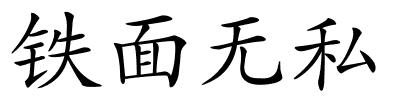 铁面无私